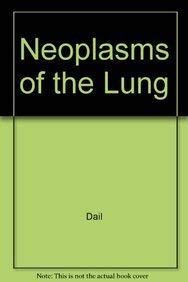 Neoplasms of the Lung

Dail

Note: This is not the actual book cover